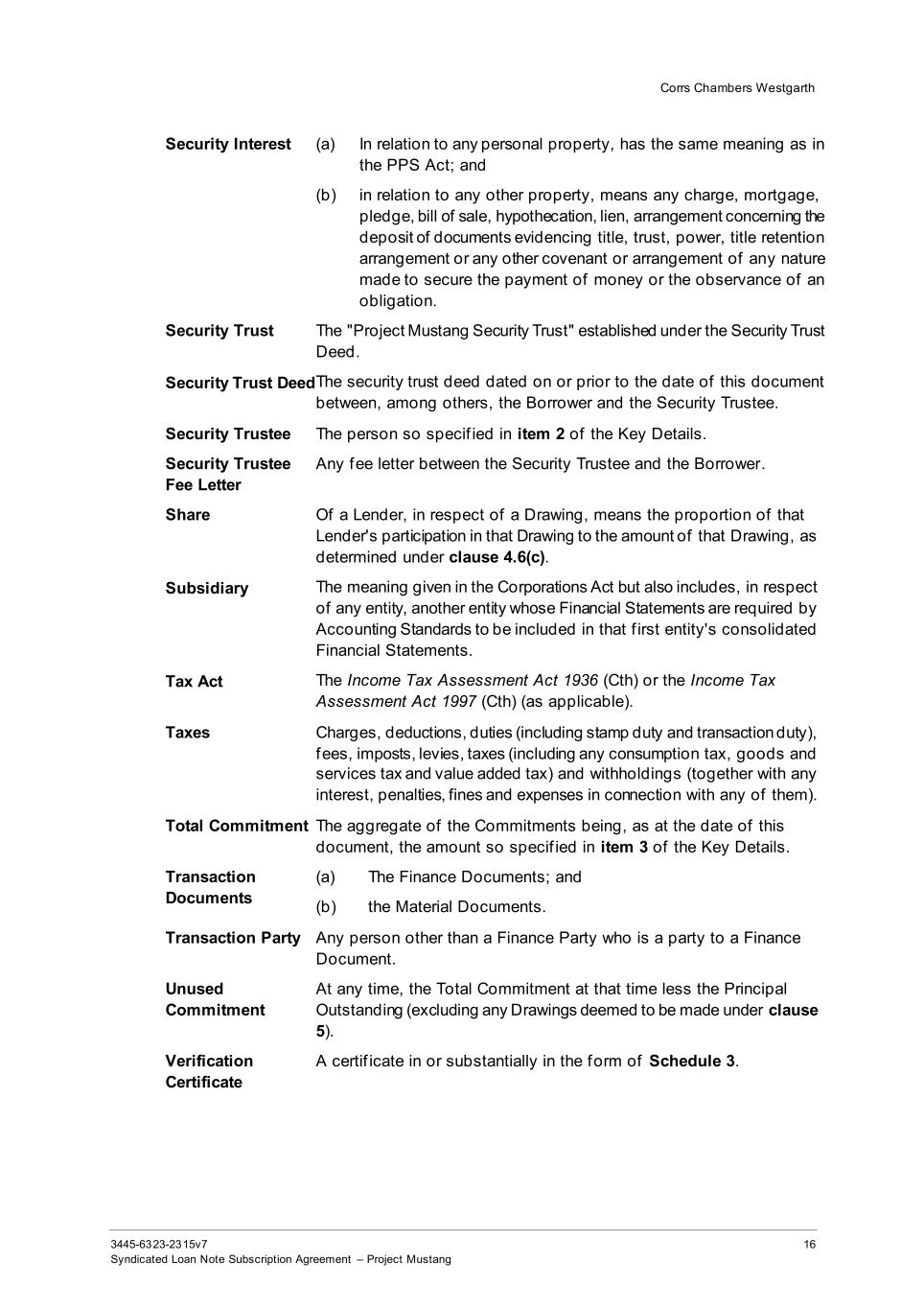 Corrs Chambers Westgarth

**Security Interest**
(a) In relation to any personal property, has the same meaning as in the PPS Act; and
(b) in relation to any other property, means any charge, mortgage, pledge, bill of sale, hypothecation, lien, arrangement concerning the deposit of documents evidencing title, trust, power, title retention arrangement or any other covenant or arrangement of any nature made to secure the payment of money or the observance of an obligation.

**Security Trust** The "Project Mustang Security Trust" established under the Security Trust Deed.

**Security Trust Deed** The security trust deed dated on or prior to the date of this document between, among others, the Borrower and the Security Trustee.

**Security Trustee** The person so specified in **item 2** of the Key Details.

**Security Trustee Fee Letter** Any fee letter between the Security Trustee and the Borrower.

**Share** Of a Lender, in respect of a Drawing, means the proportion of that Lender's participation in that Drawing to the amount of that Drawing, as determined under **clause 4.6(c)**.

**Subsidiary** The meaning given in the Corporations Act but also includes, in respect of any entity, another entity whose Financial Statements are required by Accounting Standards to be included in that first entity's consolidated Financial Statements.

**Tax Act** The *Income Tax Assessment Act 1936* (Cth) or the *Income Tax Assessment Act 1997* (Cth) (as applicable).

**Taxes** Charges, deductions, duties (including stamp duty and transaction duty), fees, imposts, levies, taxes (including any consumption tax, goods and services tax and value added tax) and withholdings (together with any interest, penalties, fines and expenses in connection with any of them).

**Total Commitment** The aggregate of the Commitments being, as at the date of this document, the amount so specified in **item 3** of the Key Details.

**Transaction Documents**
(a) The Finance Documents; and
(b) the Material Documents.

**Transaction Party** Any person other than a Finance Party who is a party to a Finance Document.

**Unused Commitment** At any time, the Total Commitment at that time less the Principal Outstanding (excluding any Drawings deemed to be made under **clause 5**).

**Verification Certificate** A certificate in or substantially in the form of **Schedule 3**.

3445-6323-2315v7
Syndicated Loan Note Subscription Agreement – Project Mustang
16